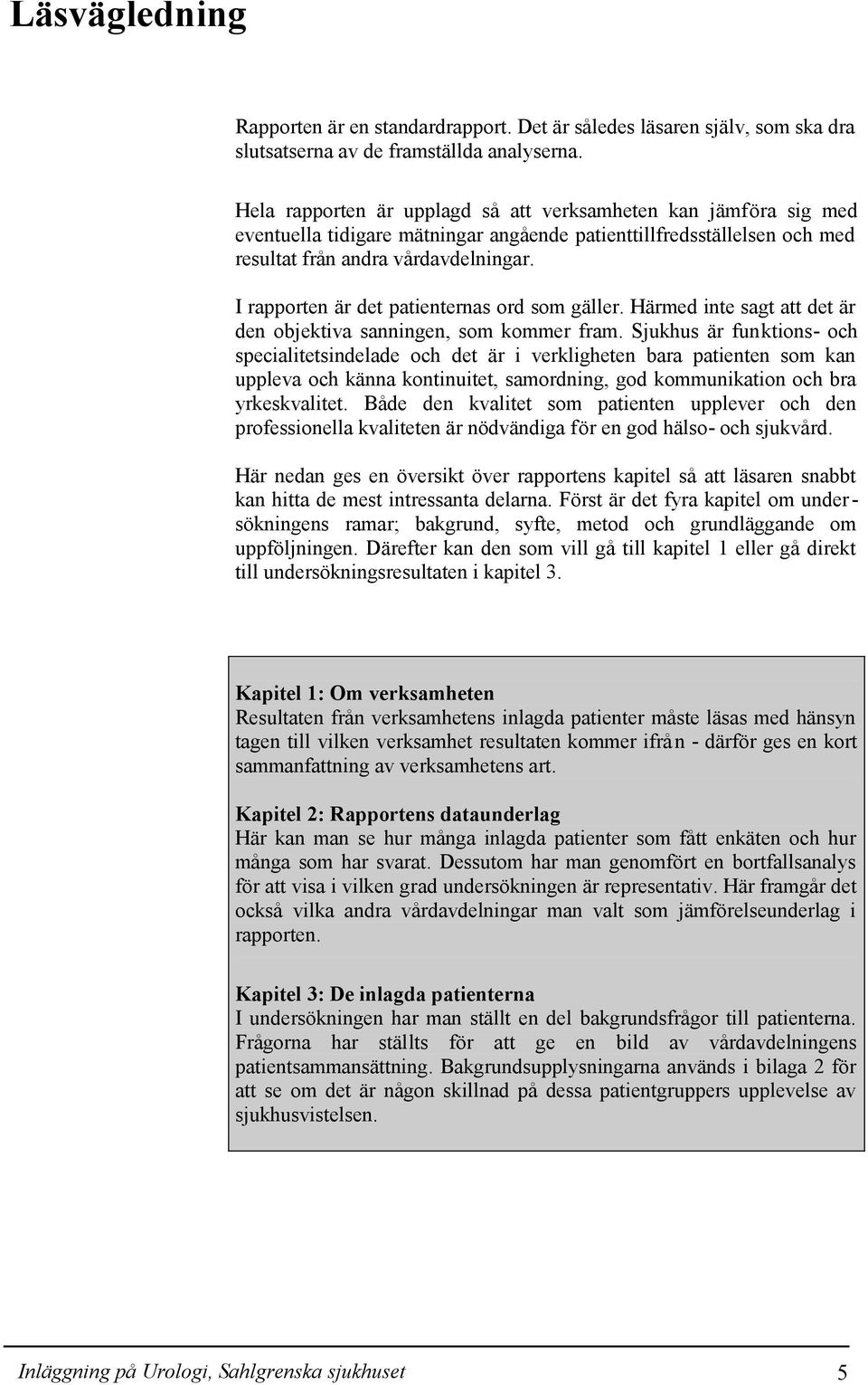 Läsvägledning

Rapporten är en standardrapport. Det är således läsaren själv, som ska dra slutsatserna av de framställda analyserna.

Hela rapporten är upplagd så att verksamheten kan jämföra sig med eventuella tidigare mätningar angående patienttillfredsställelsen och med resultat från andra vårdavdelningar.

I rapporten är det patienternas ord som gäller. Härmed inte sagt att det är den objektiva sanningen, som kommer fram. Sjukhus är funktions- och specialitetsindelade och det är i verkligheten bara patienten som kan uppleva och känna kontinuitet, samordning, god kommunikation och bra yrkeskvalitet. Både den kvalitet som patienten upplever och den professionella kvaliteten är nödvändiga för en god hälso- och sjukvård.

Här nedan ges en översikt över rapportens kapitel så att läsaren snabbt kan hitta de mest intressanta delarna. Först är det fyra kapitel om undersökningens ramar; bakgrund, syfte, metod och grundläggande om uppföljningen. Därefter kan den som vill gå till kapitel 1 eller gå direkt till undersökningsresultaten i kapitel 3.

Kapitel 1: Om verksamheten
Resultaten från verksamhetens inlagda patienter måste läsas med hänsyn tagen till vilken verksamhet resultaten kommer ifrån - därför ges en kort sammanfattning av verksamhetens art.

Kapitel 2: Rapportens dataunderlag
Här kan man se hur många inlagda patienter som fått enkäten och hur många som har svarat. Dessutom har man genomfört en bortfallsanalys för att visa i vilken grad undersökningen är representativ. Här framgår det också vilka andra vårdavdelningar man valt som jämförelseunderlag i rapporten.

Kapitel 3: De inlagda patienterna
I undersökningen har man ställt en del bakgrundsfrågor till patienterna. Frågorna har ställts för att ge en bild av vårdavdelningens patientsammansättning. Bakgrundsupplysningarna används i bilaga 2 för att se om det är någon skillnad på dessa patientgruppers upplevelse av sjukhusvistelsen.

Inläggning på Urologi, Sahlgrenska sjukhuset 5